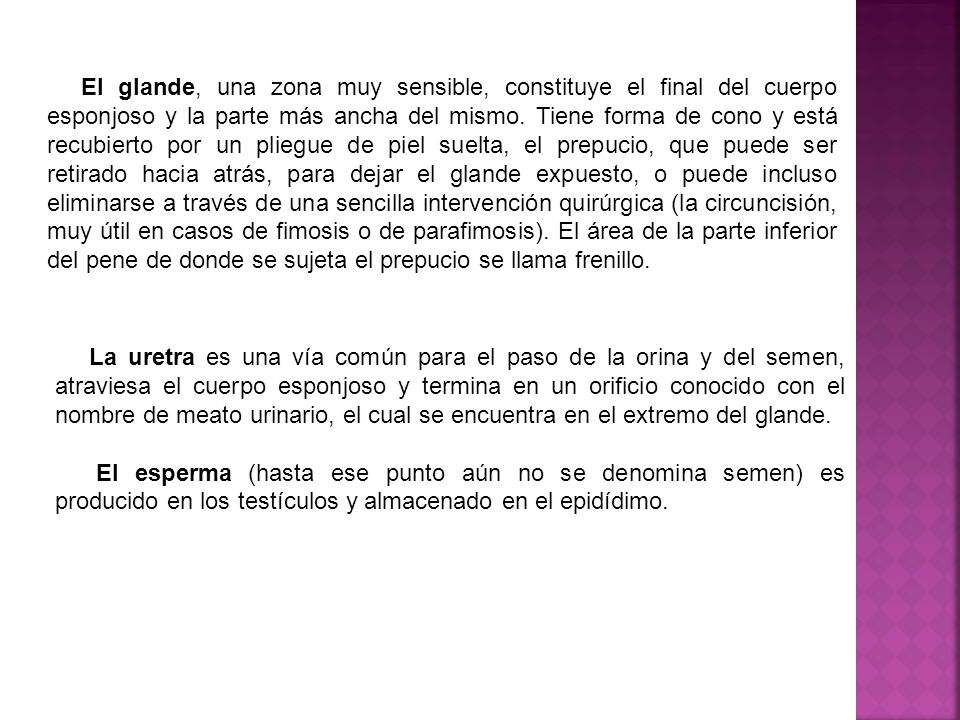 El glande, una zona muy sensible, constituye el final del cuerpo esponjoso y la parte más ancha del mismo. Tiene forma de cono y está recubierto por un pliegue de piel suelta, el prepucio, que puede ser retirado hacia atrás, para dejar el glande expuesto, o puede incluso eliminarse a través de una sencilla intervención quirúrgica (la circuncisión, muy útil en casos de fimosis o de parafimosis). El área de la parte inferior del pene de donde se sujeta el prepucio se llama frenillo.

La uretra es una vía común para el paso de la orina y del semen, atraviesa el cuerpo esponjoso y termina en un orificio conocido con el nombre de meato urinario, el cual se encuentra en el extremo del glande.

El esperma (hasta ese punto aún no se denomina semen) es producido en los testículos y almacenado en el epidídimo.